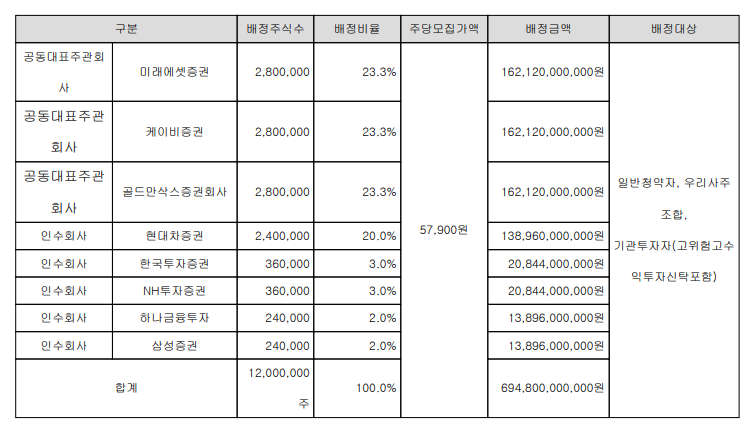 | 구분 | | 배정주식수 | 배정비율 | 주당모집가액 | 배정금액 | 배정대상 |
|---|---|---|---|---|---|---|
| 공동대표주관회사 | 미래에셋증권 | 2,800,000 | 23.3% | 57,900원 | 162,120,000,000원 | 일반청약자, 우리사주조합, 기관투자자(고위험고수익투자신탁포함) |
| 공동대표주관회사 | 케이비증권 | 2,800,000 | 23.3% | | 162,120,000,000원 | |
| 공동대표주관회사 | 골드만삭스증권회사 | 2,800,000 | 23.3% | | 162,120,000,000원 | |
| 인수회사 | 현대차증권 | 2,400,000 | 20.0% | | 138,960,000,000원 | |
| 인수회사 | 한국투자증권 | 360,000 | 3.0% | | 20,844,000,000원 | |
| 인수회사 | NH투자증권 | 360,000 | 3.0% | | 20,844,000,000원 | |
| 인수회사 | 하나금융투자 | 240,000 | 2.0% | | 13,896,000,000원 | |
| 인수회사 | 삼성증권 | 240,000 | 2.0% | | 13,896,000,000원 | |
| 합계 | | 12,000,000주 | 100.0% | | 694,800,000,000원 | |